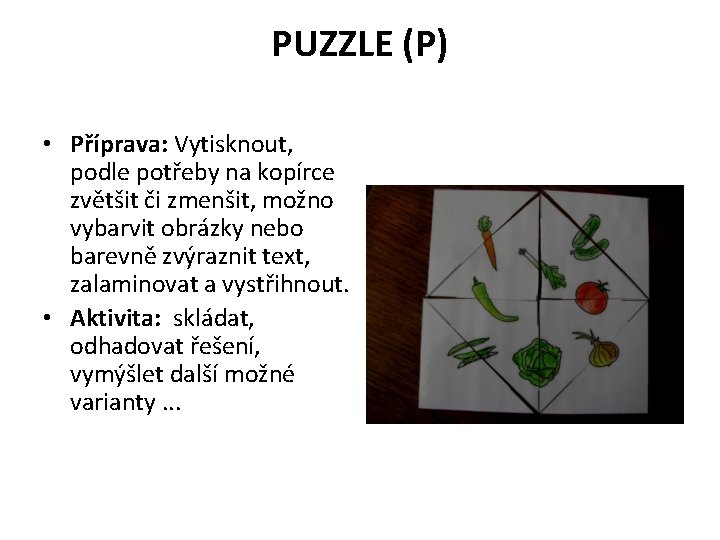 PUZZLE (P)

• **Příprava:** Vytisknout, podle potřeby na kopírce zvětšit či zmenšit, možno vybarvit obrázky nebo barevně zvýraznit text, zalaminovat a vystřihnout.

• **Aktivita:** skládat, odhadovat řešení, vymýšlet další možné varianty ...